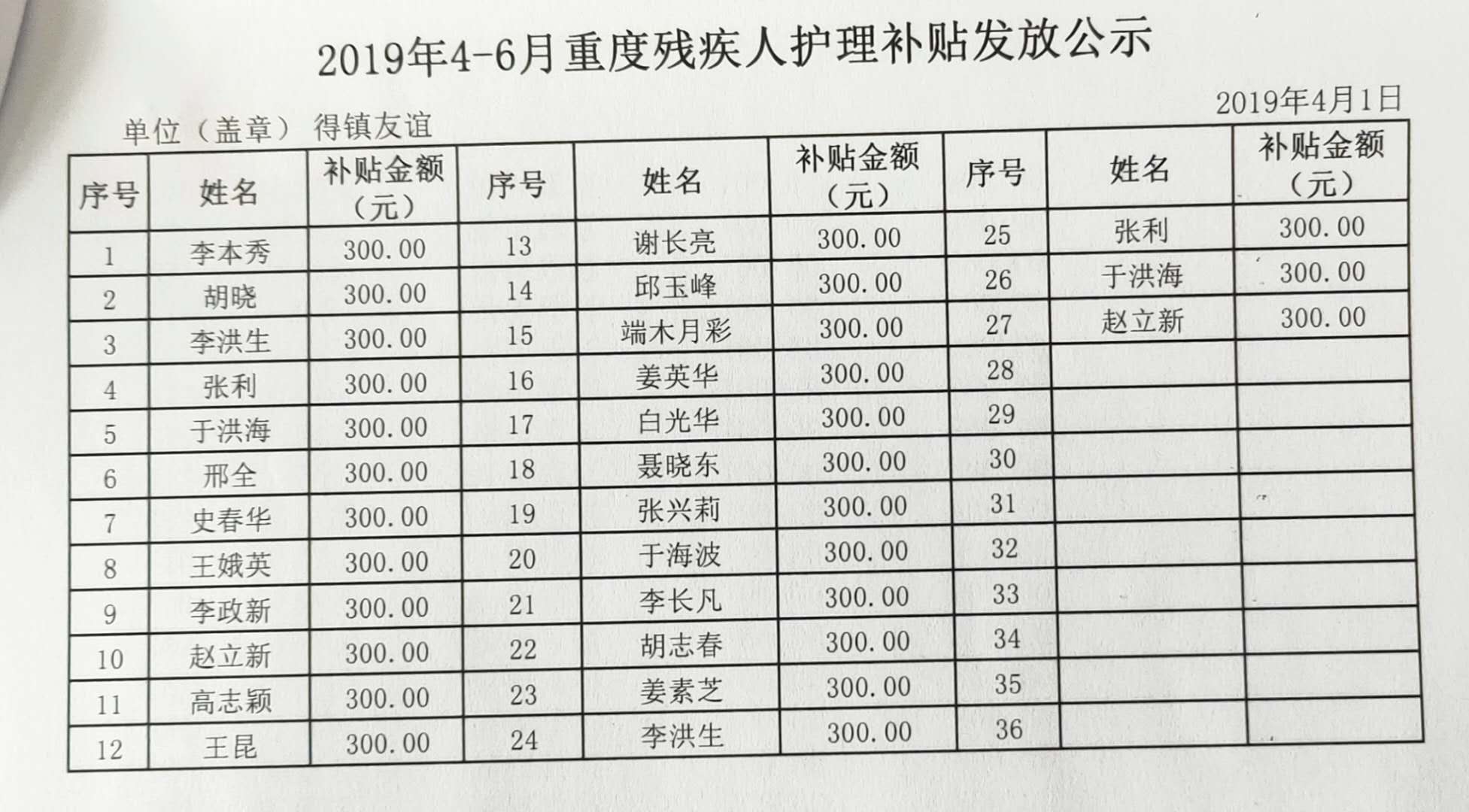 2019年4-6月重度残疾人护理补贴发放公示

2019年4月1日

单位（盖章） 得镇友谊

| 序号 | 姓名 | 补贴金额（元） | 序号 | 姓名 | 补贴金额（元） | 序号 | 姓名 | 补贴金额（元） |
|---|---|---|---|---|---|---|---|---|
| 1 | 李本秀 | 300.00 | 13 | 谢长亮 | 300.00 | 25 | 张利 | 300.00 |
| 2 | 胡晓 | 300.00 | 14 | 邱玉峰 | 300.00 | 26 | 于洪海 | 300.00 |
| 3 | 李洪生 | 300.00 | 15 | 端木月彩 | 300.00 | 27 | 赵立新 | 300.00 |
| 4 | 张利 | 300.00 | 16 | 姜英华 | 300.00 | 28 | | |
| 5 | 于洪海 | 300.00 | 17 | 白光华 | 300.00 | 29 | | |
| 6 | 邢全 | 300.00 | 18 | 聂晓东 | 300.00 | 30 | | |
| 7 | 史春华 | 300.00 | 19 | 张兴莉 | 300.00 | 31 | | |
| 8 | 王娥英 | 300.00 | 20 | 于海波 | 300.00 | 32 | | |
| 9 | 李政新 | 300.00 | 21 | 李长凡 | 300.00 | 33 | | |
| 10 | 赵立新 | 300.00 | 22 | 胡志春 | 300.00 | 34 | | |
| 11 | 高志颖 | 300.00 | 23 | 姜素芝 | 300.00 | 35 | | |
| 12 | 王昆 | 300.00 | 24 | 李洪生 | 300.00 | 36 | | |